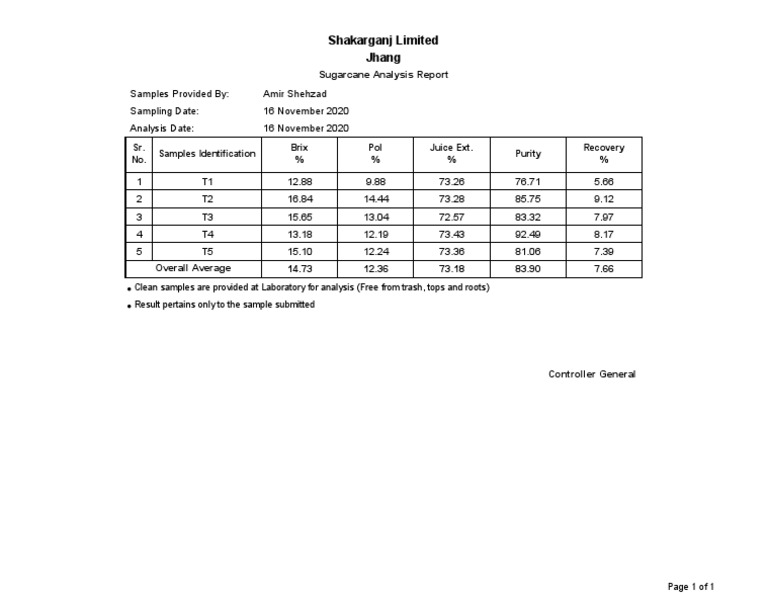 Shakarganj Limited
Jhang
Sugarcane Analysis Report

Samples Provided By: Amir Shehzad
Sampling Date: 16 November 2020
Analysis Date: 16 November 2020

| Sr. No. | Samples Identification | Brix % | Pol % | Juice Ext. % | Purity | Recovery % |
|---|---|---|---|---|---|---|
| 1 | T1 | 12.88 | 9.88 | 73.26 | 76.71 | 5.66 |
| 2 | T2 | 16.84 | 14.44 | 73.28 | 85.75 | 9.12 |
| 3 | T3 | 15.65 | 13.04 | 72.57 | 83.32 | 7.97 |
| 4 | T4 | 13.18 | 12.19 | 73.43 | 92.49 | 8.17 |
| 5 | T5 | 15.10 | 12.24 | 73.36 | 81.06 | 7.39 |
| Overall Average | | 14.73 | 12.36 | 73.18 | 83.90 | 7.66 |

• Clean samples are provided at Laboratory for analysis (Free from trash, tops and roots)

• Result pertains only to the sample submitted

Controller General

Page 1 of 1